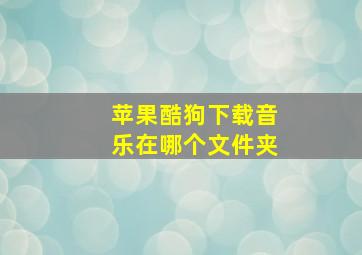 苹果酷狗下载音乐在哪个文件夹